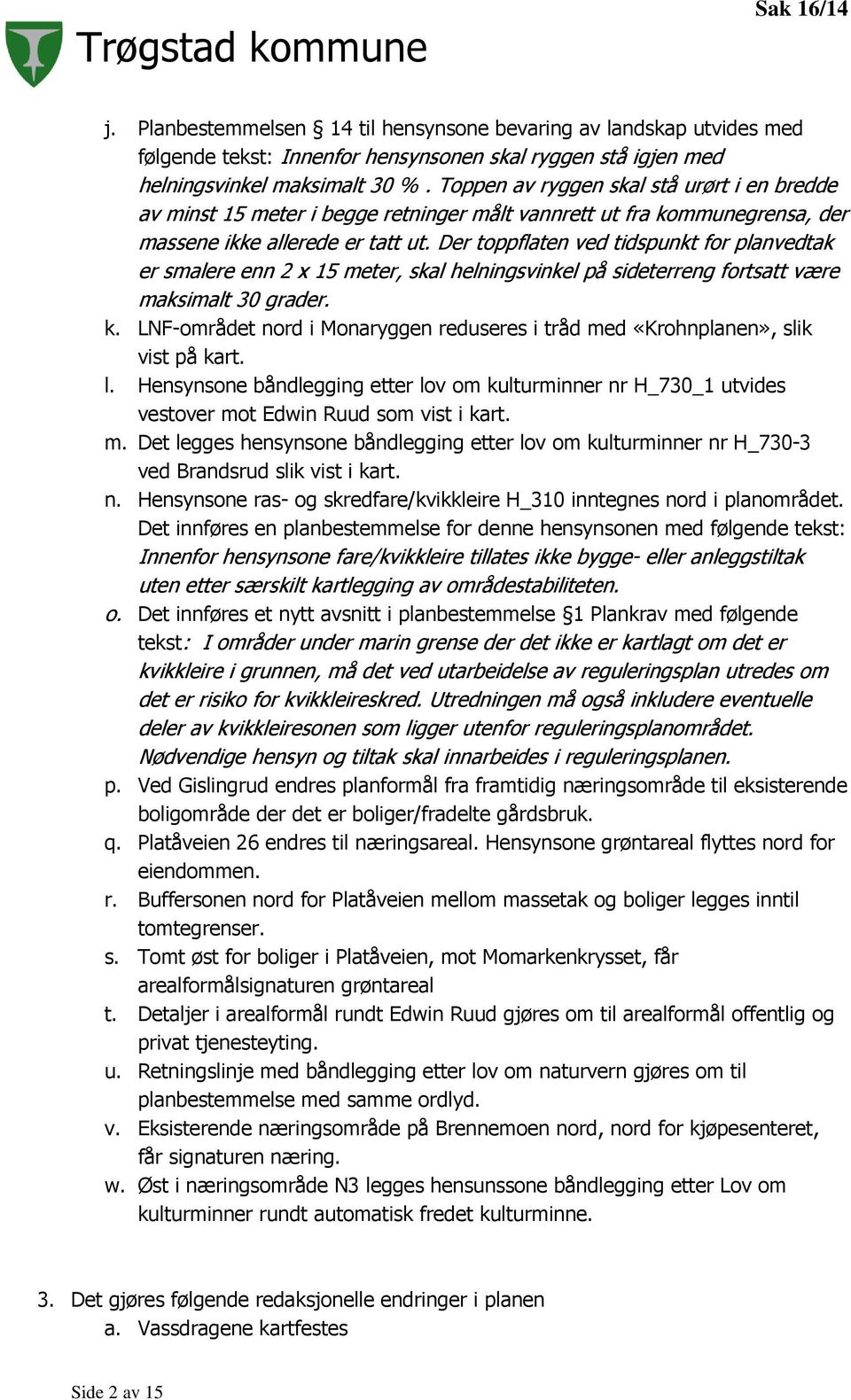 Sak 16/14

Trøgstad kommune

j. Planbestemmelsen § 14 til hensynsone bevaring av landskap utvides med følgende tekst: Innenfor hensynsonen skal ryggen stå igjen med helningsvinkel maksimalt 30 % . Toppen av ryggen skal stå urørt i en bredde av minst 15 meter i begge retninger målt vannrett ut fra kommunegrensa, der massene ikke allerede er tatt ut. Der toppflaten ved tidspunkt for planvedtak er smalere enn 2 x 15 meter, skal helningsvinkel på sideterreng fortsatt være maksimalt 30 grader.
k. LNF-området nord i Monaryggen reduseres i tråd med «Krohnplanen», slik vist på kart.
l. Hensynsone båndlegging etter lov om kulturminner nr H_730_1 utvides vestover mot Edwin Ruud som vist i kart.
m. Det legges hensynsone båndlegging etter lov om kulturminner nr H_730-3 ved Brandsrud slik vist i kart.
n. Hensynsone ras- og skredfare/kvikkleire H_310 inntegnes nord i planområdet. Det innføres en planbestemmelse for denne hensynsonen med følgende tekst: Innenfor hensynsone fare/kvikkleire tillates ikke bygge- eller anleggstiltak uten etter særskilt kartlegging av områdestabiliteten.
o. Det innføres et nytt avsnitt i planbestemmelse §1 Plankrav med følgende tekst: I områder under marin grense der det ikke er kartlagt om det er kvikkleire i grunnen, må det ved utarbeidelse av reguleringsplan utredes om det er risiko for kvikkleireskred. Utredningen må også inkludere eventuelle deler av kvikkleiresonen som ligger utenfor reguleringsplanområdet. Nødvendige hensyn og tiltak skal innarbeides i reguleringsplanen.
p. Ved Gislingrud endres planformål fra framtidig næringsområde til eksisterende boligområde der det er boliger/fradelte gårdsbruk.
q. Platåveien 26 endres til næringsareal. Hensynsone grøntareal flyttes nord for eiendommen.
r. Buffersonen nord for Platåveien mellom massetak og boliger legges inntil tomtegrenser.
s. Tomt øst for boliger i Platåveien, mot Momarkenkrysset, får arealformålsignaturen grøntareal
t. Detaljer i arealformål rundt Edwin Ruud gjøres om til arealformål offentlig og privat tjenesteyting.
u. Retningslinje med båndlegging etter lov om naturvern gjøres om til planbestemmelse med samme ordlyd.
v. Eksisterende næringsområde på Brennemoen nord, nord for kjøpesenteret, får signaturen næring.
w. Øst i næringsområde N3 legges hensunssone båndlegging etter Lov om kulturminner rundt automatisk fredet kulturminne.

3. Det gjøres følgende redaksjonelle endringer i planen
a. Vassdragene kartfestes

Side 2 av 15